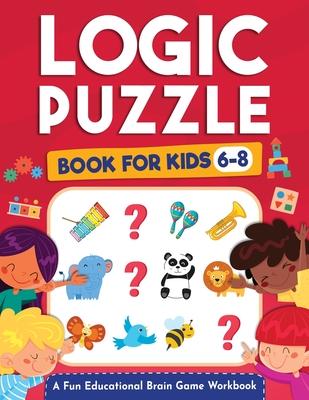 LOGIC PUZZLE

BOOK FOR KIDS 6-8

?

?

?

A Fun Educational Brain Game Workbook